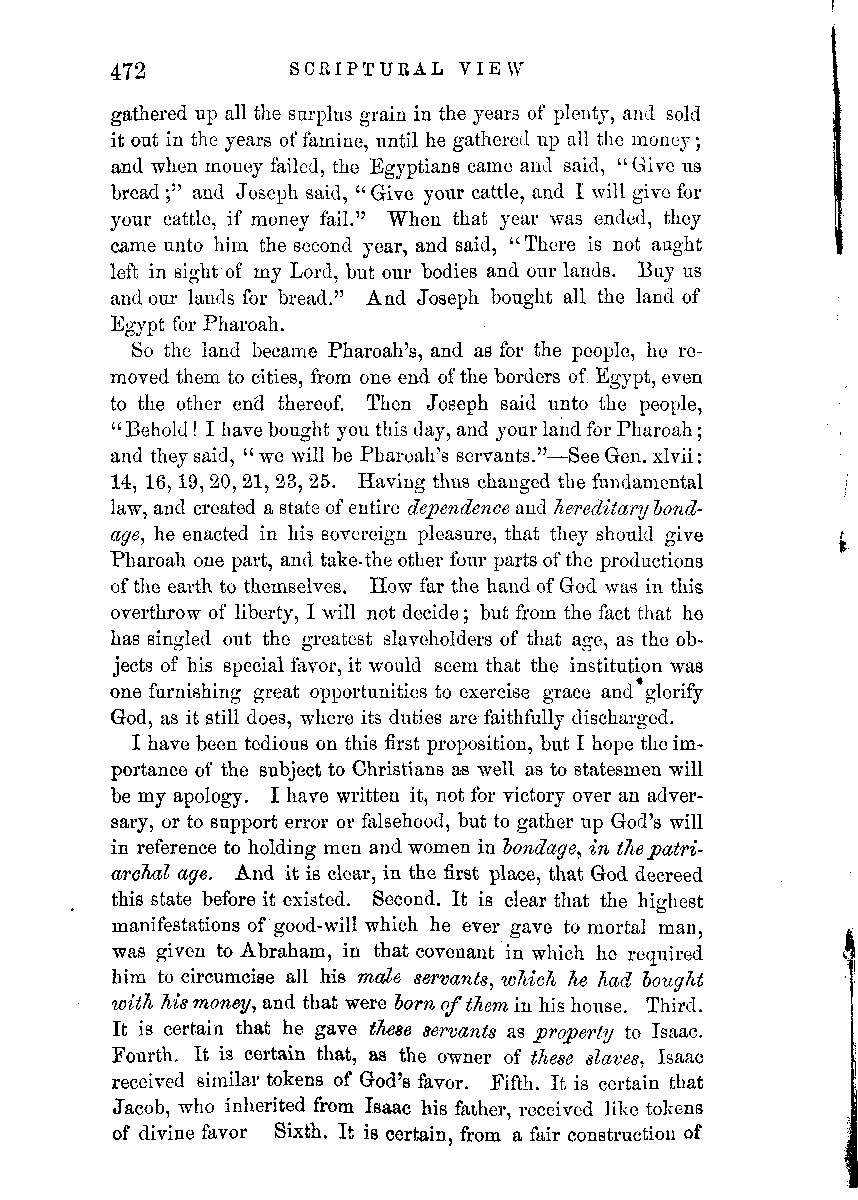 472 SCRIPTURAL VIEW

gathered up all the surplus grain in the years of plenty, and sold it out in the years of famine, until he gathered up all the money; and when money failed, the Egyptians came and said, "Give us bread;" and Joseph said, "Give your cattle, and I will give for your cattle, if money fail." When that year was ended, they came unto him the second year, and said, "There is not aught left in sight of my Lord, but our bodies and our lands. Buy us and our lands for bread." And Joseph bought all the land of Egypt for Pharoah.

So the land became Pharoah's, and as for the people, he removed them to cities, from one end of the borders of Egypt, even to the other end thereof. Then Joseph said unto the people, "Behold! I have bought you this day, and your land for Pharoah; and they said, "we will be Pharoah's servants."—See Gen. xlvii: 14, 16, 19, 20, 21, 23, 25. Having thus changed the fundamental law, and created a state of entire dependence and hereditary bondage, he enacted in his sovereign pleasure, that they should give Pharoah one part, and take the other four parts of the productions of the earth to themselves. How far the hand of God was in this overthrow of liberty, I will not decide; but from the fact that he has singled out the greatest slaveholders of that age, as the objects of his special favor, it would seem that the institution was one furnishing great opportunities to exercise grace and glorify God, as it still does, where its duties are faithfully discharged.

I have been tedious on this first proposition, but I hope the importance of the subject to Christians as well as to statesmen will be my apology. I have written it, not for victory over an adversary, or to support error or falsehood, but to gather up God's will in reference to holding men and women in bondage, in the patriarchal age. And it is clear, in the first place, that God decreed this state before it existed. Second. It is clear that the highest manifestations of good-will which he ever gave to mortal man, was given to Abraham, in that covenant in which he required him to circumcise all his male servants, which he had bought with his money, and that were born of them in his house. Third. It is certain that he gave these servants as property to Isaac. Fourth. It is certain that, as the owner of these slaves, Isaac received similar tokens of God's favor. Fifth. It is certain that Jacob, who inherited from Isaac his father, received like tokens of divine favor Sixth. It is certain, from a fair construction of